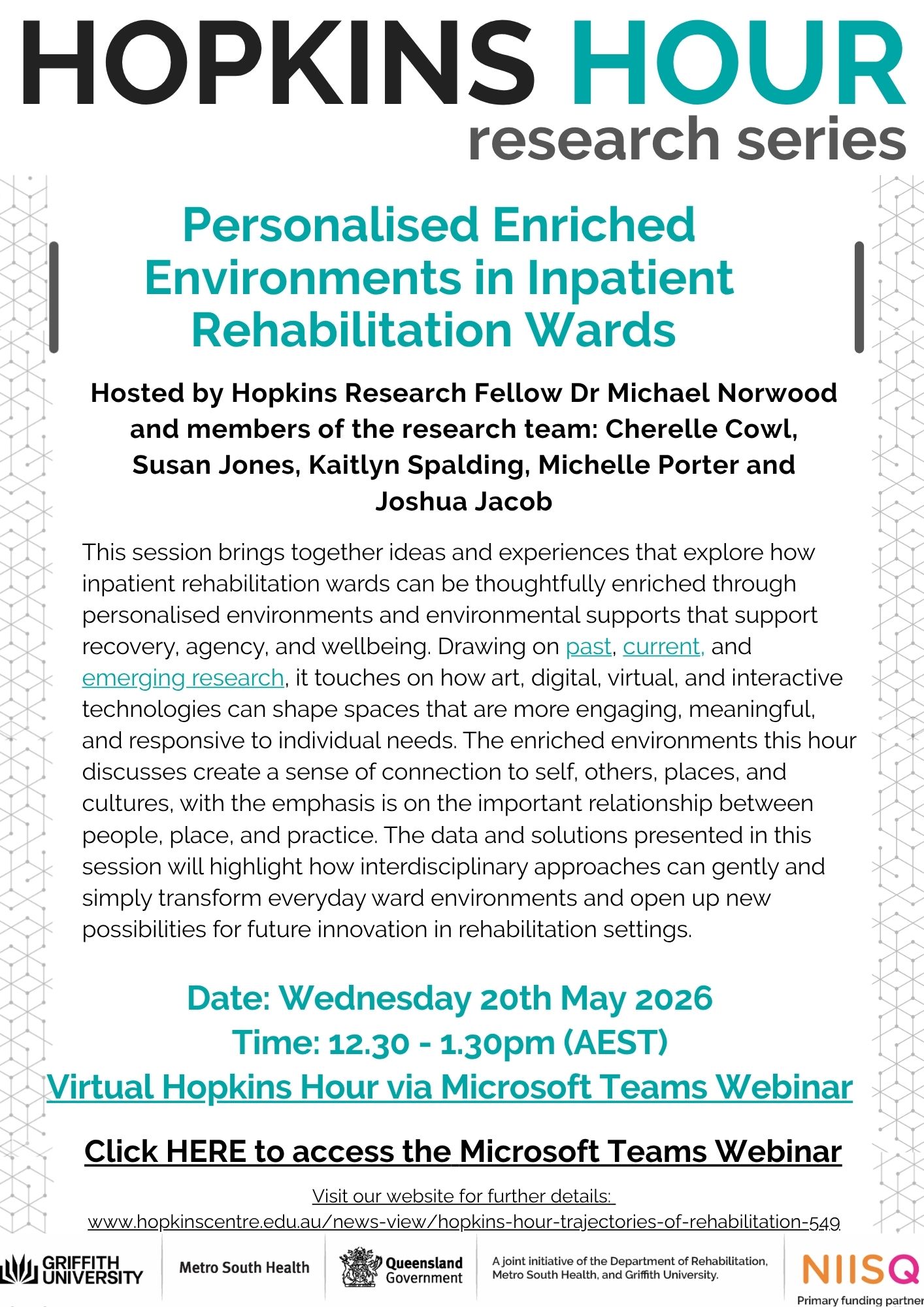 HOPKINS HOUR
research series

Personalised Enriched Environments in Inpatient Rehabilitation Wards

Hosted by Hopkins Research Fellow Dr Michael Norwood and members of the research team: Cherelle Cowl, Susan Jones, Kaitlyn Spalding, Michelle Porter and Joshua Jacob

This session brings together ideas and experiences that explore how inpatient rehabilitation wards can be thoughtfully enriched through personalised environments and environmental supports that support recovery, agency, and wellbeing. Drawing on past, current, and emerging research, it touches on how art, digital, virtual, and interactive technologies can shape spaces that are more engaging, meaningful, and responsive to individual needs. The enriched environments this hour discusses create a sense of connection to self, others, places, and cultures, with the emphasis is on the important relationship between people, place, and practice. The data and solutions presented in this session will highlight how interdisciplinary approaches can gently and simply transform everyday ward environments and open up new possibilities for future innovation in rehabilitation settings.

Date: Wednesday 20th May 2026
Time: 12.30 - 1.30pm (AEST)
Virtual Hopkins Hour via Microsoft Teams Webinar

Click HERE to access the Microsoft Teams Webinar

Visit our website for further details:
www.hopkinscentre.edu.au/news-view/hopkins-hour-trajectories-of-rehabilitation-549

GRIFFITH UNIVERSITY

Metro South Health

Queensland Government

A joint initiative of the Department of Rehabilitation, Metro South Health, and Griffith University.

NIISQ
Primary funding partner